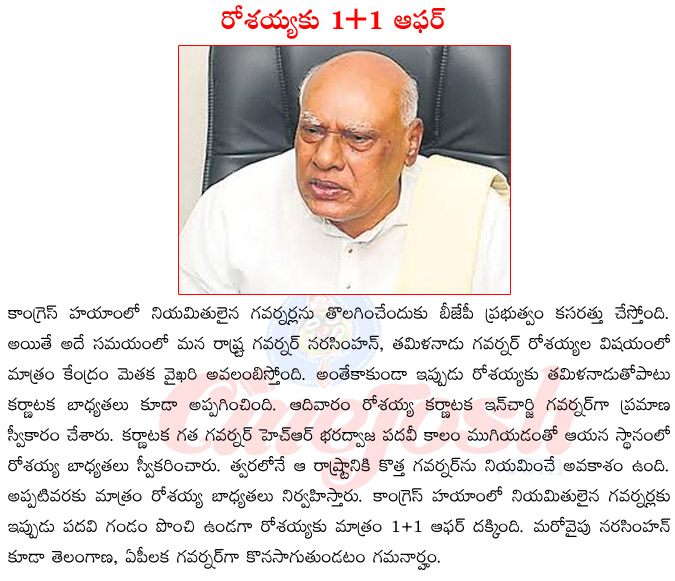 రోశయ్యకు 1+1 ఆఫర్

కాంగ్రెస్ హయాంలో నియమితులైన గవర్నర్లను తొలగించేందుకు బీజేపీ ప్రభుత్వం కసరత్తు చేస్తోంది. అయితే అదే సమయంలో మన రాష్ట్ర గవర్నర్ నరసింహన్, తమిళనాడు గవర్నర్ రోశయ్యల విషయంలో మాత్రం కేంద్రం మెతక వైఖరి అవలంబిస్తోంది. అంతేకాకుండా ఇప్పుడు రోశయ్యకు తమిళనాడుతోపాటు కర్ణాటక బాధ్యతలు కూడా అప్పగించింది. ఆదివారం రోశయ్య కర్ణాటక ఇన్‌చార్జి గవర్నర్‌గా ప్రమాణ స్వీకారం చేశారు. కర్ణాటక గత గవర్నర్ హెచ్ఆర్ భరద్వాజ పదవీ కాలం ముగియడంతో ఆయన స్థానంలో రోశయ్య బాధ్యతలు స్వీకరించారు. త్వరలోనే ఆ రాష్ట్రానికి కొత్త గవర్నర్‌ను నియమించే అవకాశం ఉంది. అప్పటివరకు మాత్రం రోశయ్య బాధ్యతలు నిర్వహిస్తారు. కాంగ్రెస్ హయాంలో నియమితులైన గవర్నర్లకు ఇప్పుడు పదవి గండం పొంచి ఉండగా రోశయ్యకు మాత్రం 1+1 ఆఫర్ దక్కింది. మరోవైపు నరసింహన్ కూడా తెలంగాణ, ఏపీలక గవర్నర్‌గా కొనసాగుతుండటం గమనార్హం.